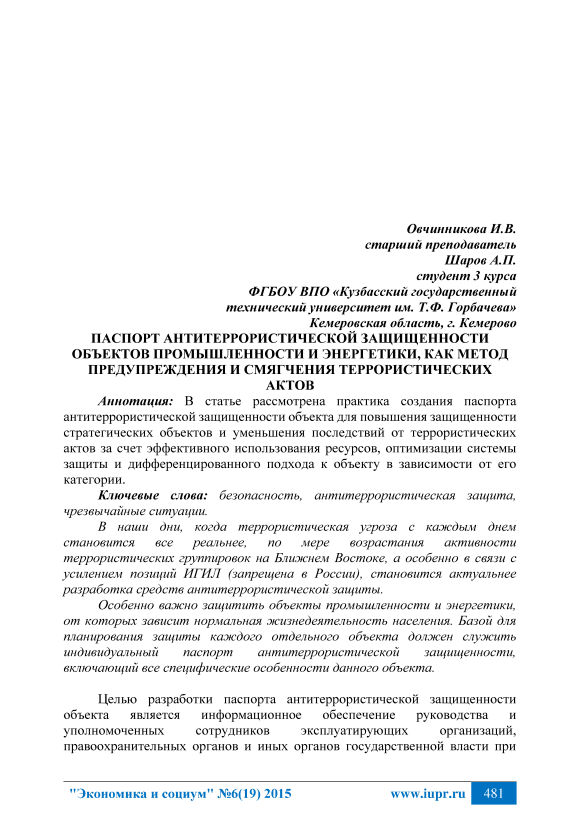 Овчинникова И.В.
старший преподаватель
Шаров А.П.
студент 3 курса
ФГБОУ ВПО «Кузбасский государственный технический университет им. Т.Ф. Горбачева»
Кемеровская область, г. Кемерово

ПАСПОРТ АНТИТЕРРОРИСТИЧЕСКОЙ ЗАЩИЩЕННОСТИ ОБЪЕКТОВ ПРОМЫШЛЕННОСТИ И ЭНЕРГЕТИКИ, КАК МЕТОД ПРЕДУПРЕЖДЕНИЯ И СМЯГЧЕНИЯ ТЕРРОРИСТИЧЕСКИХ АКТОВ

Аннотация: В статье рассмотрена практика создания паспорта антитеррористической защищенности объекта для повышения защищенности стратегических объектов и уменьшения последствий от террористических актов за счет эффективного использования ресурсов, оптимизации системы защиты и дифференцированного подхода к объекту в зависимости от его категории.

Ключевые слова: безопасность, антитеррористическая защита, чрезвычайные ситуации.

В наши дни, когда террористическая угроза с каждым днем становится все реальнее, по мере возрастания активности террористических группировок на Ближнем Востоке, а особенно в связи с усилением позиций ИГИЛ (запрещена в России), становится актуальнее разработка средств антитеррористической защиты.

Особенно важно защитить объекты промышленности и энергетики, от которых зависит нормальная жизнедеятельность населения. Базой для планирования защиты каждого отдельного объекта должен служить индивидуальный паспорт антитеррористической защищенности, включающий все специфические особенности данного объекта.

Целью разработки паспорта антитеррористической защищенности объекта является информационное обеспечение руководства и уполномоченных сотрудников эксплуатирующих организаций, правоохранительных органов и иных органов государственной власти при

"Экономика и социум" №6(19) 2015 www.iupr.ru 481